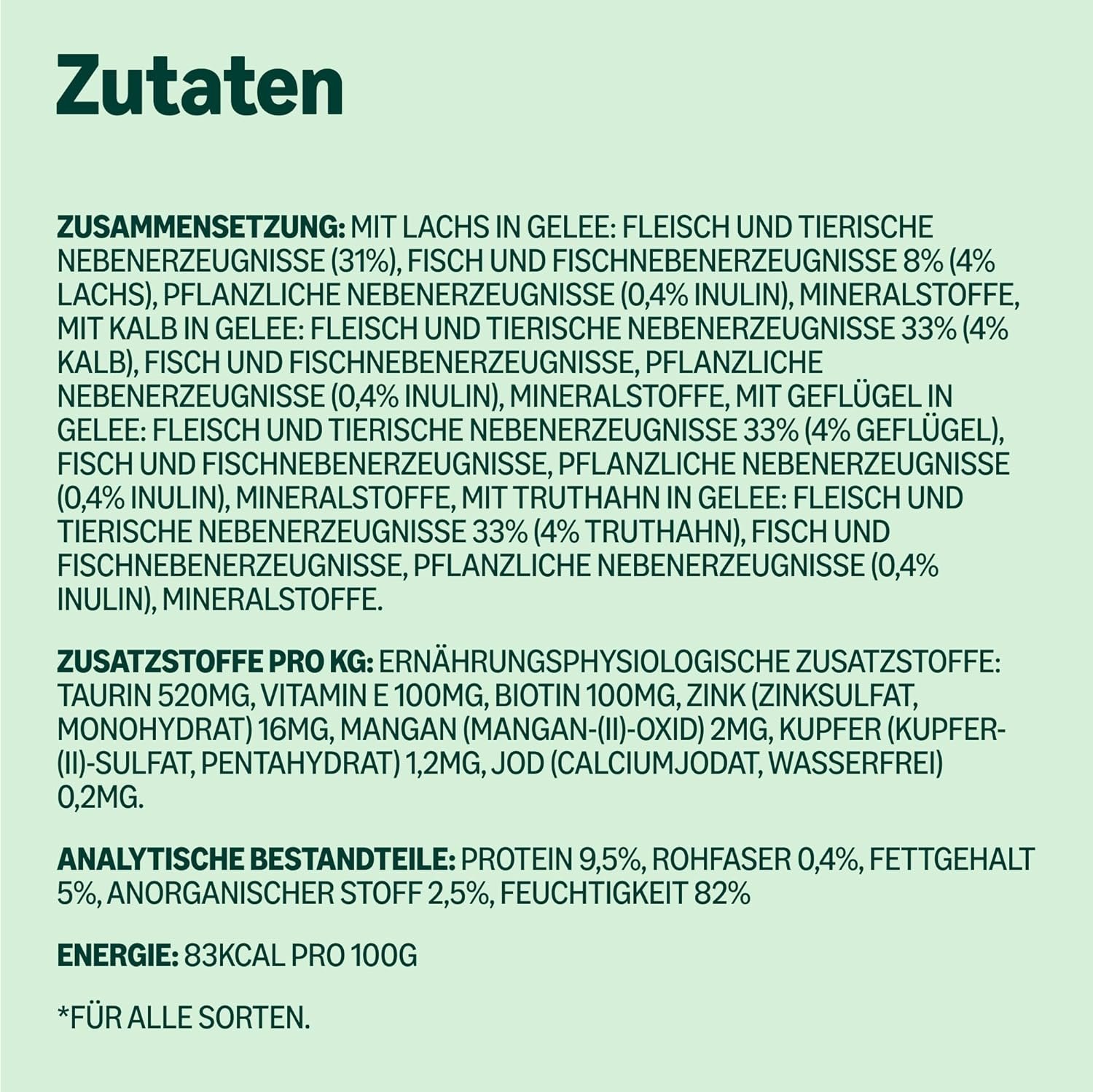 Zutaten

ZUSAMMENSETZUNG: MIT LACHS IN GELEE: FLEISCH UND TIERISCHE NEBENERZEUGNISSE (31%), FISCH UND FISCHNEBENERZEUGNISSE 8% (4% LACHS), PFLANZLICHE NEBENERZEUGNISSE (0,4% INULIN), MINERALSTOFFE, MIT KALB IN GELEE: FLEISCH UND TIERISCHE NEBENERZEUGNISSE 33% (4% KALB), FISCH UND FISCHNEBENERZEUGNISSE, PFLANZLICHE NEBENERZEUGNISSE (0,4% INULIN), MINERALSTOFFE, MIT GEFLÜGEL IN GELEE: FLEISCH UND TIERISCHE NEBENERZEUGNISSE 33% (4% GEFLÜGEL), FISCH UND FISCHNEBENERZEUGNISSE, PFLANZLICHE NEBENERZEUGNISSE (0,4% INULIN), MINERALSTOFFE, MIT TRUTHAHN IN GELEE: FLEISCH UND TIERISCHE NEBENERZEUGNISSE 33% (4% TRUTHAHN), FISCH UND FISCHNEBENERZEUGNISSE, PFLANZLICHE NEBENERZEUGNISSE (0,4% INULIN), MINERALSTOFFE.

ZUSATZSTOFFE PRO KG: ERNÄHRUNGSPHYSIOLOGISCHE ZUSATZSTOFFE: TAURIN 520MG, VITAMIN E 100MG, BIOTIN 100MG, ZINK (ZINKSULFAT, MONOHYDRAT) 16MG, MANGAN (MANGAN-(II)-OXID) 2MG, KUPFER (KUPFER-(II)-SULFAT, PENTAHYDRAT) 1,2MG, JOD (CALCIUMJODAT, WASSERFREI) 0,2MG.

ANALYTISCHE BESTANDTEILE: PROTEIN 9,5%, ROHFASER 0,4%, FETTGEHALT 5%, ANORGANISCHER STOFF 2,5%, FEUCHTIGKEIT 82%

ENERGIE: 83KCAL PRO 100G

*FÜR ALLE SORTEN.